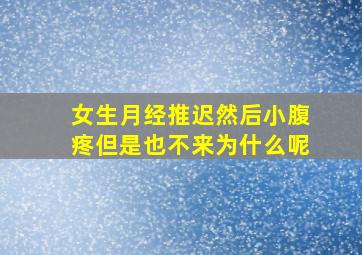 女生月经推迟然后小腹疼但是也不来为什么呢